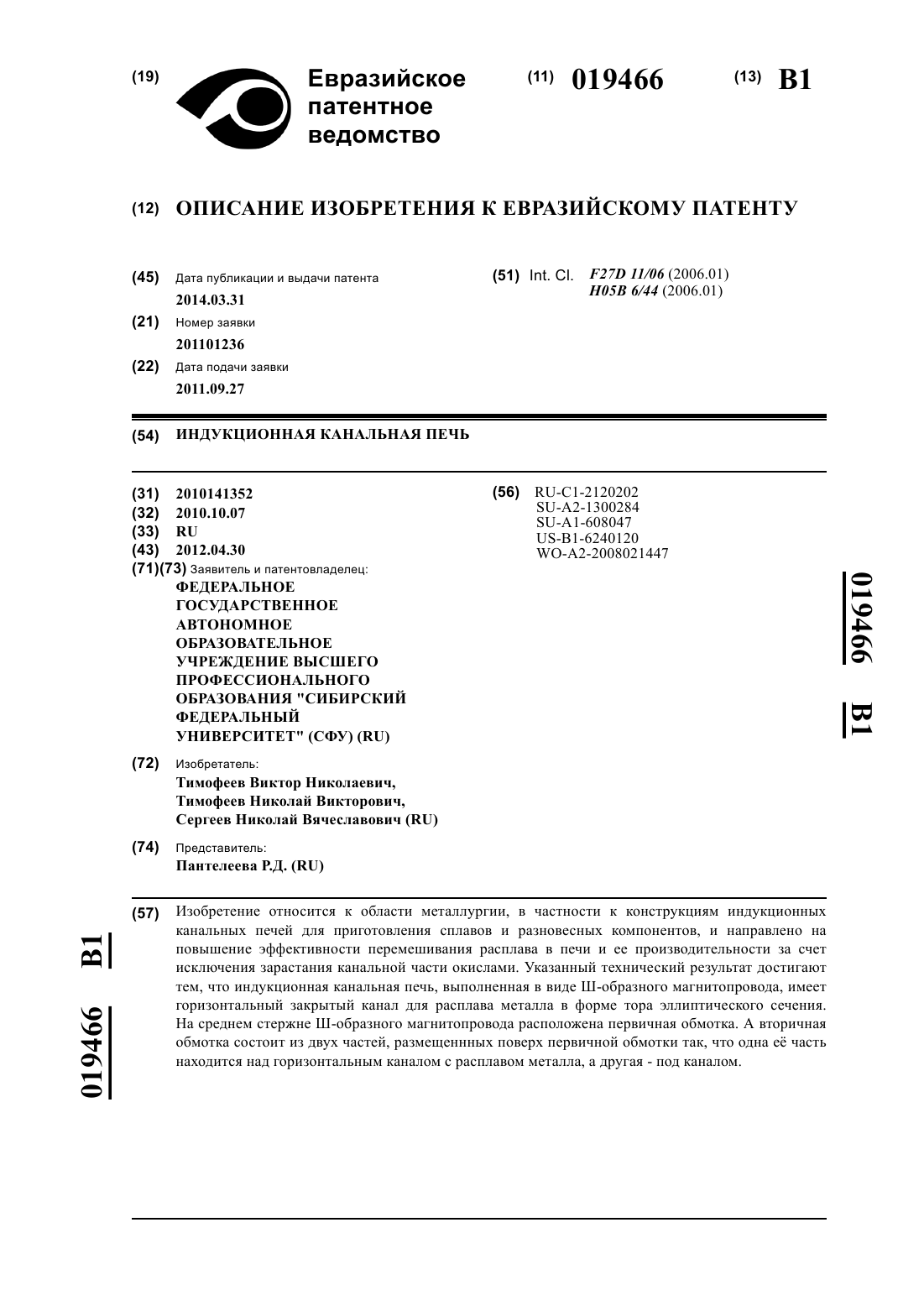 (19) Евразийское патентное ведомство

(11) 019466

(13) B1

(12) ОПИСАНИЕ ИЗОБРЕТЕНИЯ К ЕВРАЗИЙСКОМУ ПАТЕНТУ

(45) Дата публикации и выдачи патента
2014.03.31

(21) Номер заявки
201101236

(22) Дата подачи заявки
2011.09.27

(51) Int. Cl. F27D 11/06 (2006.01)
H05B 6/44 (2006.01)

(54) ИНДУКЦИОННАЯ КАНАЛЬНАЯ ПЕЧЬ

(31) 2010141352
(32) 2010.10.07
(33) RU
(43) 2012.04.30
(71)(73) Заявитель и патентовладелец:
ФЕДЕРАЛЬНОЕ ГОСУДАРСТВЕННОЕ АВТОНОМНОЕ ОБРАЗОВАТЕЛЬНОЕ УЧРЕЖДЕНИЕ ВЫСШЕГО ПРОФЕССИОНАЛЬНОГО ОБРАЗОВАНИЯ "СИБИРСКИЙ ФЕДЕРАЛЬНЫЙ УНИВЕРСИТЕТ" (СФУ) (RU)

(72) Изобретатель:
Тимофеев Виктор Николаевич, Тимофеев Николай Викторович, Сергеев Николай Вячеславович (RU)

(74) Представитель:
Пантелеева Р.Д. (RU)

(56) RU-C1-2120202
SU-A2-1300284
SU-A1-608047
US-B1-6240120
WO-A2-2008021447

019466 B1

(57) Изобретение относится к области металлургии, в частности к конструкциям индукционных канальных печей для приготовления сплавов и разновесных компонентов, и направлено на повышение эффективности перемешивания расплава в печи и ее производительности за счет исключения зарастания канальной части окислами. Указанный технический результат достигают тем, что индукционная канальная печь, выполненная в виде Ш-образного магнитопровода, имеет горизонтальный закрытый канал для расплава металла в форме тора эллиптического сечения. На среднем стержне Ш-образного магнитопровода расположена первичная обмотка. А вторичная обмотка состоит из двух частей, размещеннных поверх первичной обмотки так, что одна её часть находится над горизонтальным каналом с расплавом металла, а другая - под каналом.

019466 B1